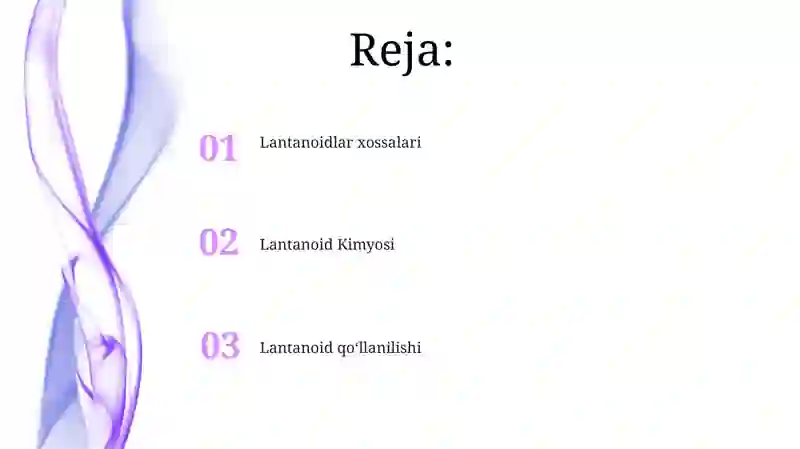 Reja:

01 Lantanoidlar xossalari

02 Lantanoid Kimyosi

03 Lantanoid qo‘llanilishi